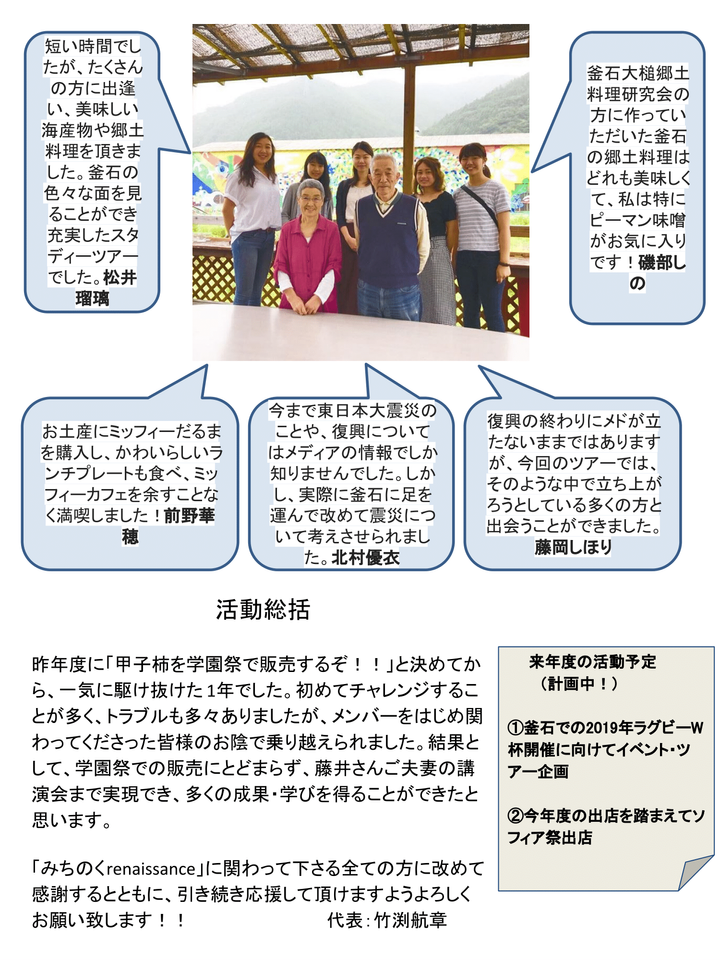 短い時間でしたが、たくさんの方に出逢い、美味しい海産物や郷土料理を頂きました。釜石の色々な面を見ることができ充実したスタディーツアーでした。松井瑠璃

釜石大槌郷土料理研究会の方に作っていただいた釜石の郷土料理はどれも美味しくて、私は特にピーマン味噌がお気に入りです！磯部しの

お土産にミッフィーだるまを購入し、かわいらしいランチプレートも食べ、ミッフィーカフェを余すことなく満喫しました！前野華穂

今まで東日本大震災のことや、復興についてはメディアの情報でしか知りませんでした。しかし、実際に釜石に足を運んで改めて震災について考えさせられました。北村優衣

復興の終わりにメドが立たないままではありますが、今回のツアーでは、そのような中で立ち上がろうとしている多くの方と出会うことができました。藤岡しほり

活動総括

昨年度に「甲子柿を学園祭で販売するぞ！！」と決めてから、一気に駆け抜けた1年でした。初めてチャレンジすることが多く、トラブルも多々ありましたが、メンバーをはじめ関わってくださった皆様のお陰で乗り越えられました。結果として、学園祭での販売にとどまらず、藤井さんご夫妻の講演会まで実現でき、多くの成果・学びを得ることができたと思います。

「みちのくrenaissance」に関わって下さる全ての方に改めて感謝するとともに、引き続き応援して頂けますようよろしくお願い致します！！ 代表：竹渕航章

来年度の活動予定
（計画中！）

①釜石での2019年ラグビーW杯開催に向けてイベント・ツアー企画

②今年度の出店を踏まえてソフィア祭出店